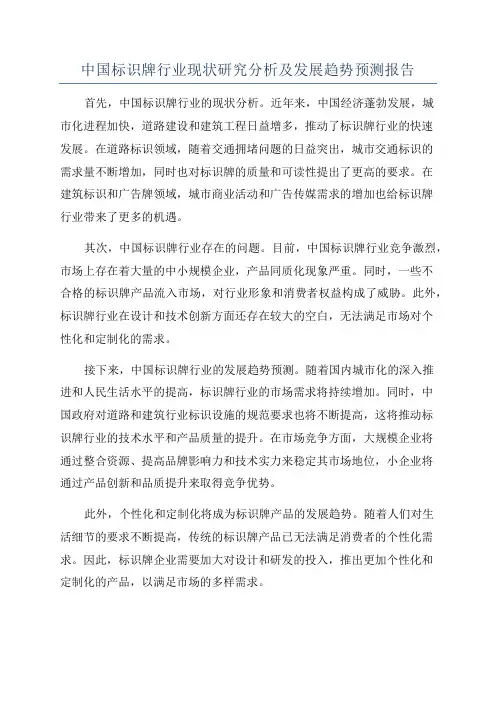 中国标识牌行业现状研究分析及发展趋势预测报告

首先，中国标识牌行业的现状分析。近年来，中国经济蓬勃发展，城市化进程加快，道路建设和建筑工程日益增多，推动了标识牌行业的快速发展。在道路标识领域，随着交通拥堵问题的日益突出，城市交通标识的需求量不断增加，同时也对标识牌的质量和可读性提出了更高的要求。在建筑标识和广告牌领域，城市商业活动和广告传媒需求的增加也给标识牌行业带来了更多的机遇。

其次，中国标识牌行业存在的问题。目前，中国标识牌行业竞争激烈，市场上存在着大量的中小规模企业，产品同质化现象严重。同时，一些不合格的标识牌产品流入市场，对行业形象和消费者权益构成了威胁。此外，标识牌行业在设计和技术创新方面还存在较大的空白，无法满足市场对个性化和定制化的需求。

接下来，中国标识牌行业的发展趋势预测。随着国内城市化的深入推进和人民生活水平的提高，标识牌行业的市场需求将持续增加。同时，中国政府对道路和建筑行业标识设施的规范要求也将不断提高，这将推动标识牌行业的技术水平和产品质量的提升。在市场竞争方面，大规模企业将通过整合资源、提高品牌影响力和技术实力来稳定其市场地位，小企业将通过产品创新和品质提升来取得竞争优势。

此外，个性化和定制化将成为标识牌产品的发展趋势。随着人们对生活细节的要求不断提高，传统的标识牌产品已无法满足消费者的个性化需求。因此，标识牌企业需要加大对设计和研发的投入，推出更加个性化和定制化的产品，以满足市场的多样需求。